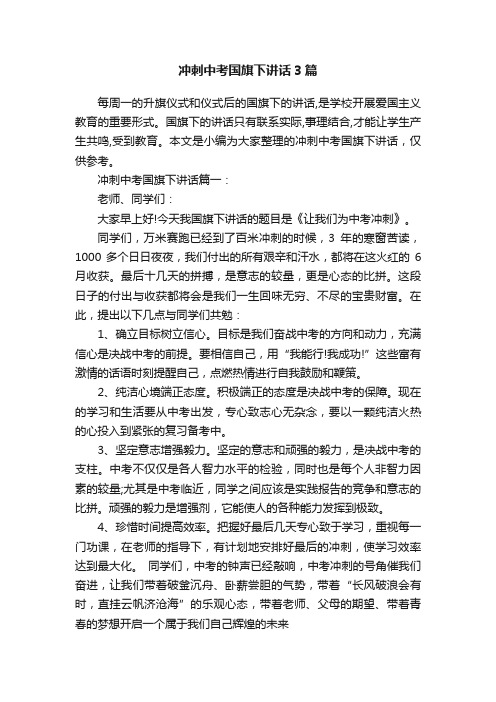 冲刺中考国旗下讲话3篇

每周一的升旗仪式和仪式后的国旗下的讲话,是学校开展爱国主义教育的重要形式。国旗下的讲话只有联系实际,事理结合,才能让学生产生共鸣,受到教育。本文是小编为大家整理的冲刺中考国旗下讲话，仅供参考。

冲刺中考国旗下讲话篇一：

老师、同学们：

大家早上好!今天我国旗下讲话的题目是《让我们为中考冲刺》。

同学们，万米赛跑已经到了百米冲刺的时候，3 年的寒窗苦读，1000 多个日日夜夜，我们付出的所有艰辛和汗水，都将在这火红的 6 月收获。最后十几天的拼搏，是意志的较量，更是心态的比拼。这段日子的付出与收获都将会是我们一生回味无穷、不尽的宝贵财富。在此，提出以下几点与同学们共勉：

1、确立目标树立信心。目标是我们奋战中考的方向和动力，充满信心是决战中考的前提。要相信自己，用“我能行!我成功!”这些富有激情的话语时刻提醒自己，点燃热情进行自我鼓励和鞭策。

2、纯洁心境端正态度。积极端正的态度是决战中考的保障。现在的学习和生活要从中考出发，专心致志心无杂念，要以一颗纯洁火热的心投入到紧张的复习备考中。

3、坚定意志增强毅力。坚定的意志和顽强的毅力，是决战中考的支柱。中考不仅仅是各人智力水平的检验，同时也是每个人非智力因素的较量;尤其是中考临近，同学之间应该是实践报告的竞争和意志的比拼。顽强的毅力是增强剂，它能使人的各种能力发挥到极致。

4、珍惜时间提高效率。把握好最后几天专心致于学习，重视每一门功课，在老师的指导下，有计划地安排好最后的冲刺，使学习效率达到最大化。 同学们，中考的钟声已经敲响，中考冲刺的号角催我们奋进，让我们带着破釜沉舟、卧薪尝胆的气势，带着“长风破浪会有时，直挂云帆济沧海”的乐观心态，带着老师、父母的期望、带着青春的梦想开启一个属于我们自己辉煌的未来